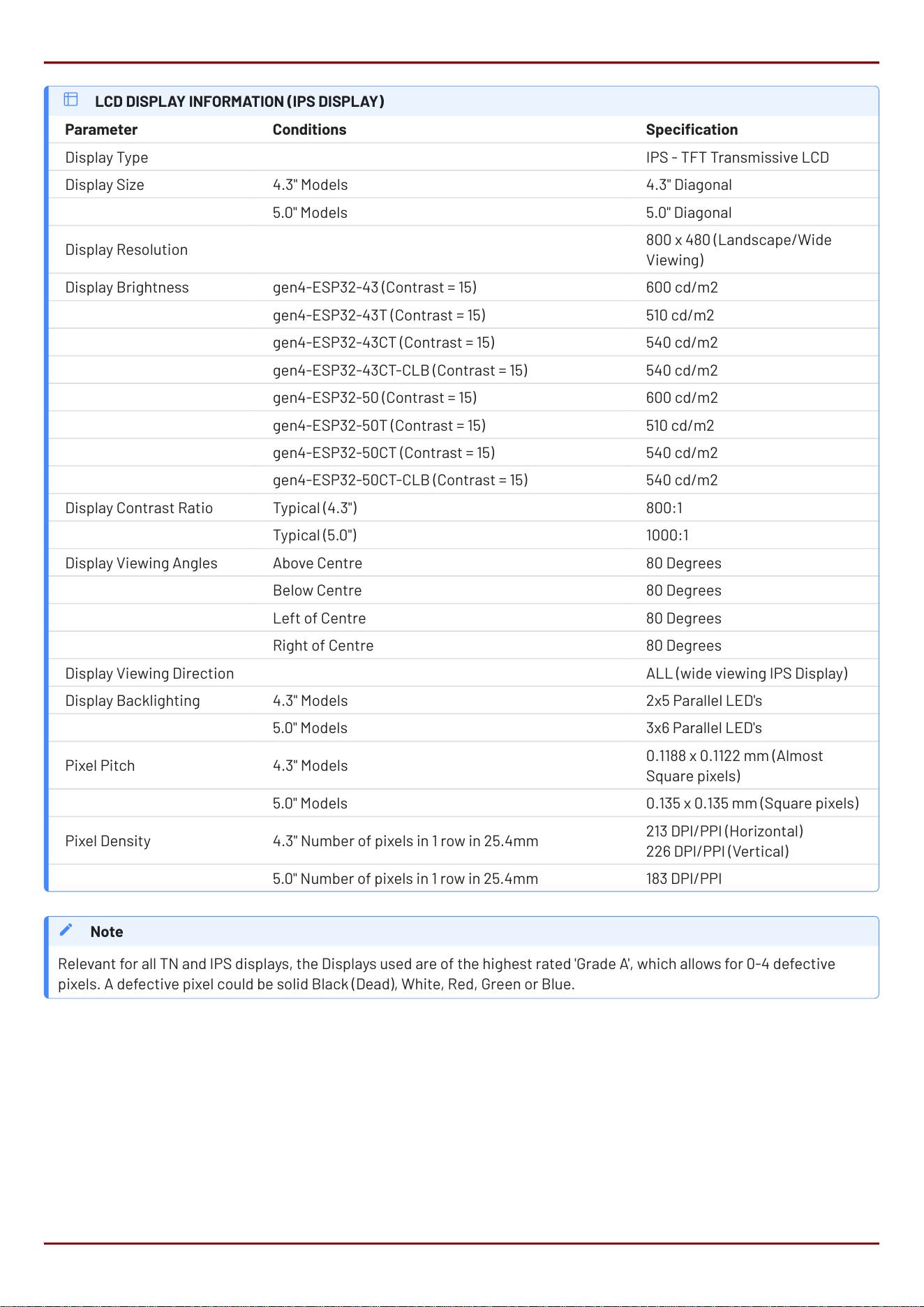 LCD DISPLAY INFORMATION (IPS DISPLAY)

| Parameter | Conditions | Specification |
|---|---|---|
| Display Type | | IPS - TFT Transmissive LCD |
| Display Size | 4.3" Models | 4.3" Diagonal |
| | 5.0" Models | 5.0" Diagonal |
| Display Resolution | | 800 x 480 (Landscape/Wide Viewing) |
| Display Brightness | gen4-ESP32-43 (Contrast = 15) | 600 cd/m2 |
| | gen4-ESP32-43T (Contrast = 15) | 510 cd/m2 |
| | gen4-ESP32-43CT (Contrast = 15) | 540 cd/m2 |
| | gen4-ESP32-43CT-CLB (Contrast = 15) | 540 cd/m2 |
| | gen4-ESP32-50 (Contrast = 15) | 600 cd/m2 |
| | gen4-ESP32-50T (Contrast = 15) | 510 cd/m2 |
| | gen4-ESP32-50CT (Contrast = 15) | 540 cd/m2 |
| | gen4-ESP32-50CT-CLB (Contrast = 15) | 540 cd/m2 |
| Display Contrast Ratio | Typical (4.3") | 800:1 |
| | Typical (5.0") | 1000:1 |
| Display Viewing Angles | Above Centre | 80 Degrees |
| | Below Centre | 80 Degrees |
| | Left of Centre | 80 Degrees |
| | Right of Centre | 80 Degrees |
| Display Viewing Direction | | ALL (wide viewing IPS Display) |
| Display Backlighting | 4.3" Models | 2x5 Parallel LED's |
| | 5.0" Models | 3x6 Parallel LED's |
| Pixel Pitch | 4.3" Models | 0.1188 x 0.1122 mm (Almost Square pixels) |
| | 5.0" Models | 0.135 x 0.135 mm (Square pixels) |
| Pixel Density | 4.3" Number of pixels in 1 row in 25.4mm | 213 DPI/PPI (Horizontal) 226 DPI/PPI (Vertical) |
| | 5.0" Number of pixels in 1 row in 25.4mm | 183 DPI/PPI |

Note

Relevant for all TN and IPS displays, the Displays used are of the highest rated 'Grade A', which allows for 0-4 defective pixels. A defective pixel could be solid Black (Dead), White, Red, Green or Blue.